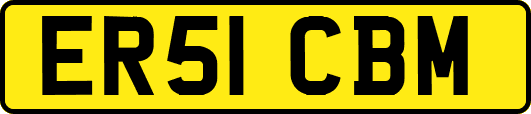 ER51 CBM